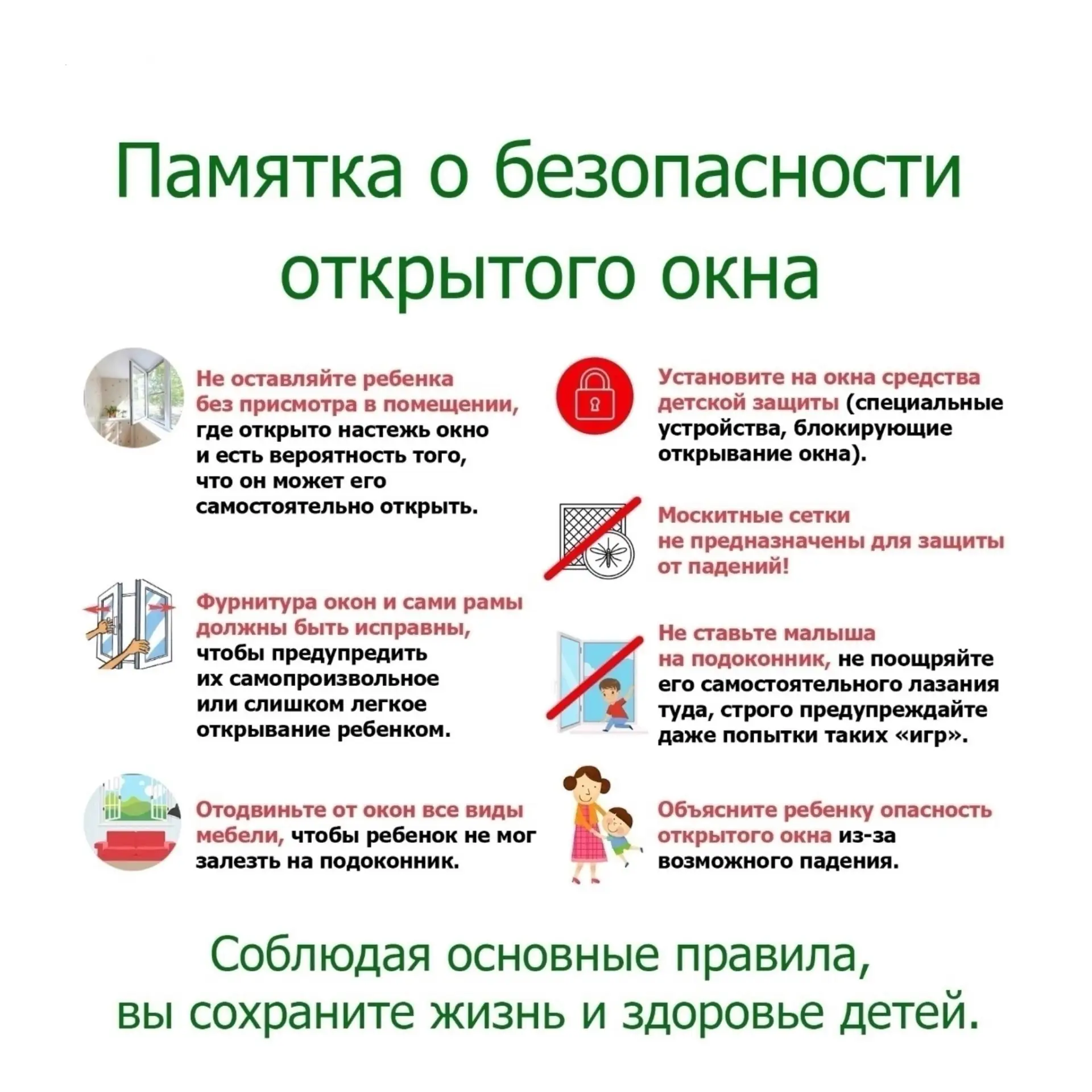 Памятка о безопасности открытого окна

Не оставляйте ребенка без присмотра в помещении, где открыто настежь окно и есть вероятность того, что он может его самостоятельно открыть.

Фурнитура окон и сами рамы должны быть исправны, чтобы предупредить их самопроизвольное или слишком легкое открывание ребенком.

Отодвиньте от окон все виды мебели, чтобы ребенок не мог залезть на подоконник.

Установите на окна средства детской защиты (специальные устройства, блокирующие открывание окна).

Москитные сетки не предназначены для защиты от падений!

Не ставьте малыша на подоконник, не поощряйте его самостоятельного лазания туда, строго предупреждайте даже попытки таких «игр».

Объясните ребенку опасность открытого окна из-за возможного падения.

Соблюдая основные правила, вы сохраните жизнь и здоровье детей.